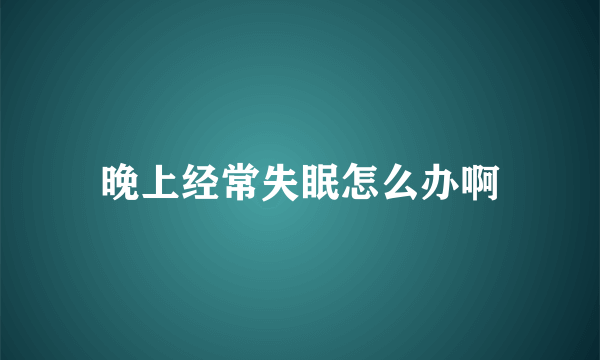 晚上经常失眠怎么办啊